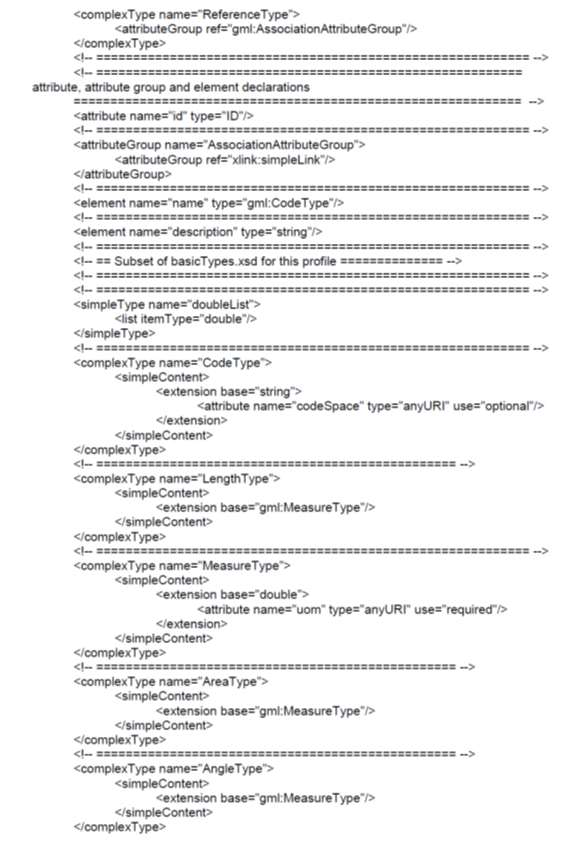 <complexType name="ReferenceType">
<attributeGroup ref="gml:AssociationAttributeGroup"/>
</complexType>
<!-- ============================================================ -->
<!-- ============================================================
attribute, attribute group and element declarations
============================================================ -->
<attribute name="id" type="ID"/>
<!-- ============================================================ -->
<attributeGroup name="AssociationAttributeGroup">
<attributeGroup ref="xlink:simpleLink"/>
</attributeGroup>
<!-- ============================================================ -->
<element name="name" type="gml:CodeType"/>
<!-- ============================================================ -->
<element name="description" type="string"/>
<!-- ============================================================ -->
<!-- == Subset of basicTypes.xsd for this profile ============== -->
<!-- ============================================================ -->
<!-- ============================================================ -->
<simpleType name="doubleList">
<list itemType="double"/>
</simpleType>
<!-- ============================================================ -->
<complexType name="CodeType">
<simpleContent>
<extension base="string">
<attribute name="codeSpace" type="anyURI" use="optional"/>
</extension>
</simpleContent>
</complexType>
<!-- ================================================ -->
<complexType name="LengthType">
<simpleContent>
<extension base="gml:MeasureType"/>
</simpleContent>
</complexType>
<!-- ============================================================ -->
<complexType name="MeasureType">
<simpleContent>
<extension base="double">
<attribute name="uom" type="anyURI" use="required"/>
</extension>
</simpleContent>
</complexType>
<!-- ================================================ -->
<complexType name="AreaType">
<simpleContent>
<extension base="gml:MeasureType"/>
</simpleContent>
</complexType>
<!-- ================================================ -->
<complexType name="AngleType">
<simpleContent>
<extension base="gml:MeasureType"/>
</simpleContent>
</complexType>